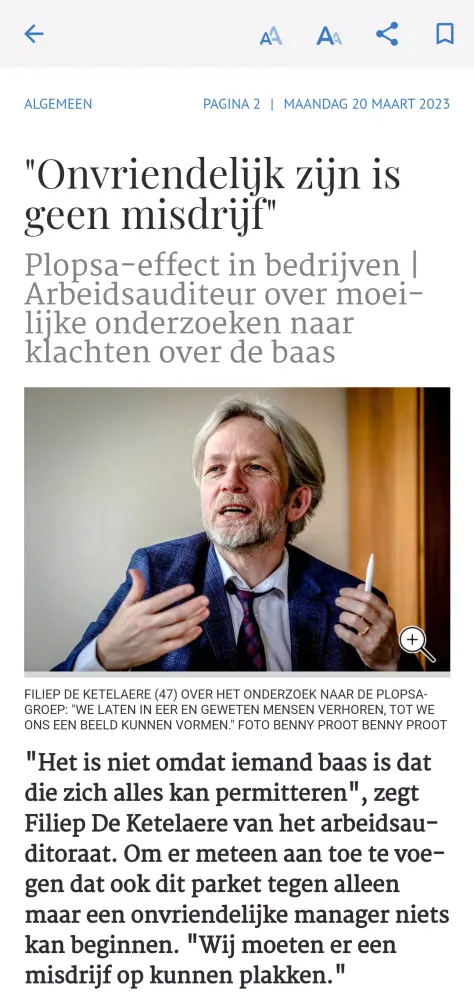 ALGEMEEN PAGINA 2 | MAANDAG 20 MAART 2023

"Onvriendelijk zijn is geen misdrijf"

Plopsa-effect in bedrijven | Arbeidsauditeur over moeilijke onderzoeken naar klachten over de baas

FILIEP DE KETELAERE (47) OVER HET ONDERZOEK NAAR DE PLOPSA-GROEP: "WE LATEN IN EER EN GEWETEN MENSEN VERHOREN, TOT WE ONS EEN BEELD KUNNEN VORMEN." FOTO BENNY PROOT BENNY PROOT

"Het is niet omdat iemand baas is dat die zich alles kan permitteren", zegt Filiep De Ketelaere van het arbeidsauditoraat. Om er meteen aan toe te voegen dat ook dit parket tegen alleen maar een onvriendelijke manager niets kan beginnen. "Wij moeten er een misdrijf op kunnen plakken."